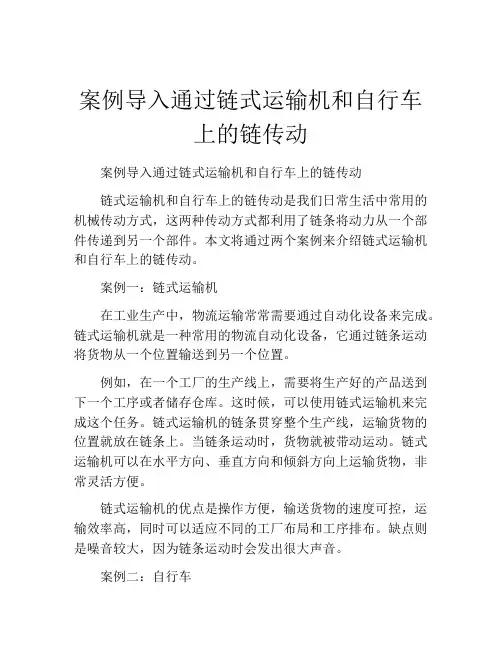 案例导入通过链式运输机和自行车上的链传动

案例导入通过链式运输机和自行车上的链传动

链式运输机和自行车上的链传动是我们日常生活中常用的机械传动方式，这两种传动方式都利用了链条将动力从一个部件传递到另一个部件。本文将通过两个案例来介绍链式运输机和自行车上的链传动。

案例一：链式运输机

在工业生产中，物流运输常常需要通过自动化设备来完成。链式运输机就是一种常用的物流自动化设备，它通过链条运动将货物从一个位置输送到另一个位置。

例如，在一个工厂的生产线上，需要将生产好的产品送到下一个工序或者储存仓库。这时候，可以使用链式运输机来完成这个任务。链式运输机的链条贯穿整个生产线，运输货物的位置就放在链条上。当链条运动时，货物就被带动运动。链式运输机可以在水平方向、垂直方向和倾斜方向上运输货物，非常灵活方便。

链式运输机的优点是操作方便，输送货物的速度可控，运输效率高，同时可以适应不同的工厂布局和工序排布。缺点则是噪音较大，因为链条运动时会发出很大声音。

案例二：自行车